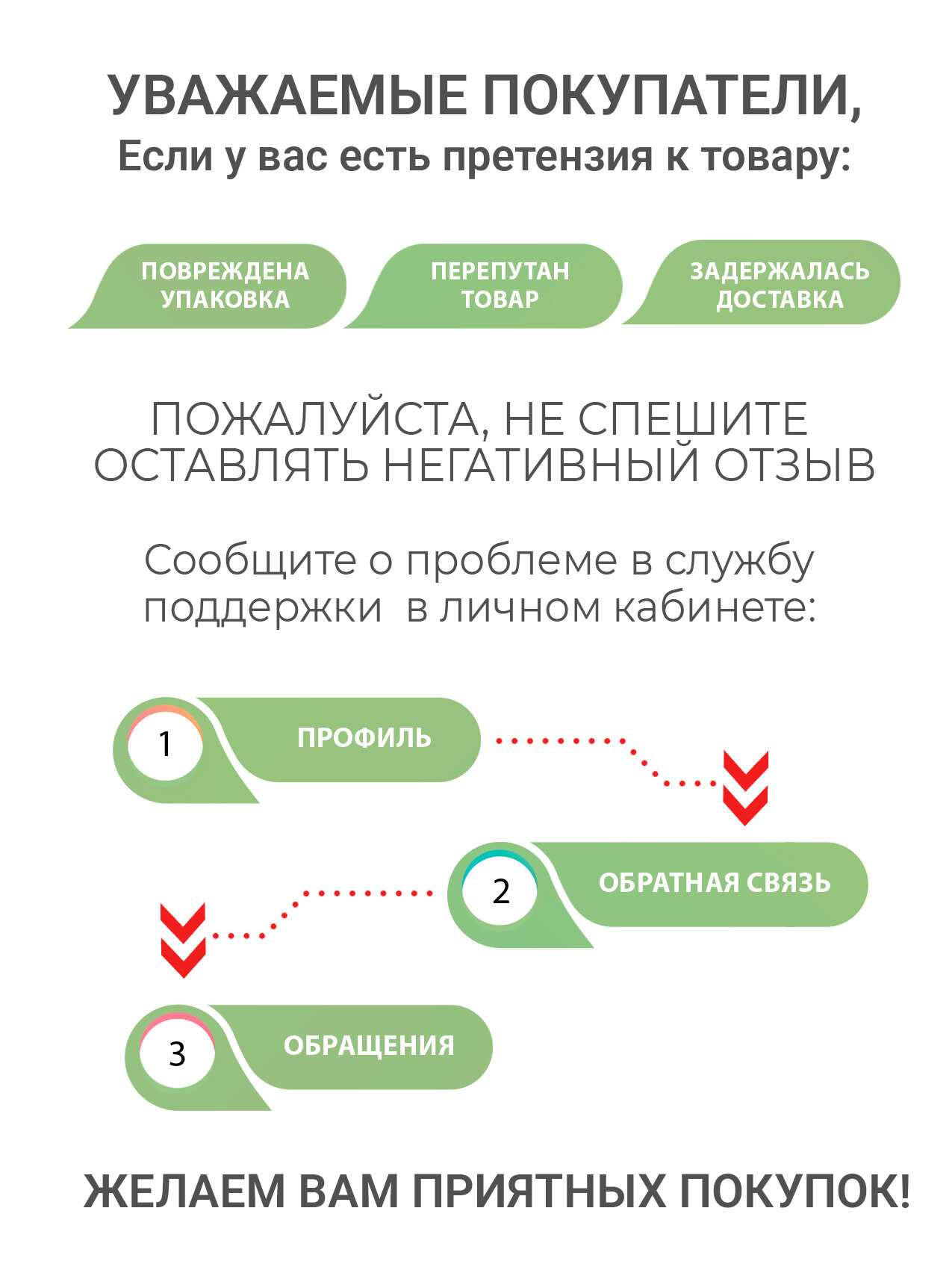 УВАЖАЕМЫЕ ПОКУПАТЕЛИ,
Если у вас есть претензия к товару:

ПОВРЕЖДЕНА УПАКОВКА

ПЕРЕПУТАН ТОВАР

ЗАДЕРЖАЛАСЬ ДОСТАВКА

ПОЖАЛУЙСТА, НЕ СПЕШИТЕ ОСТАВЛЯТЬ НЕГАТИВНЫЙ ОТЗЫВ

Сообщите о проблеме в службу поддержки в личном кабинете:

1 ПРОФИЛЬ

2 ОБРАТНАЯ СВЯЗЬ

3 ОБРАЩЕНИЯ

ЖЕЛАЕМ ВАМ ПРИЯТНЫХ ПОКУПОК!